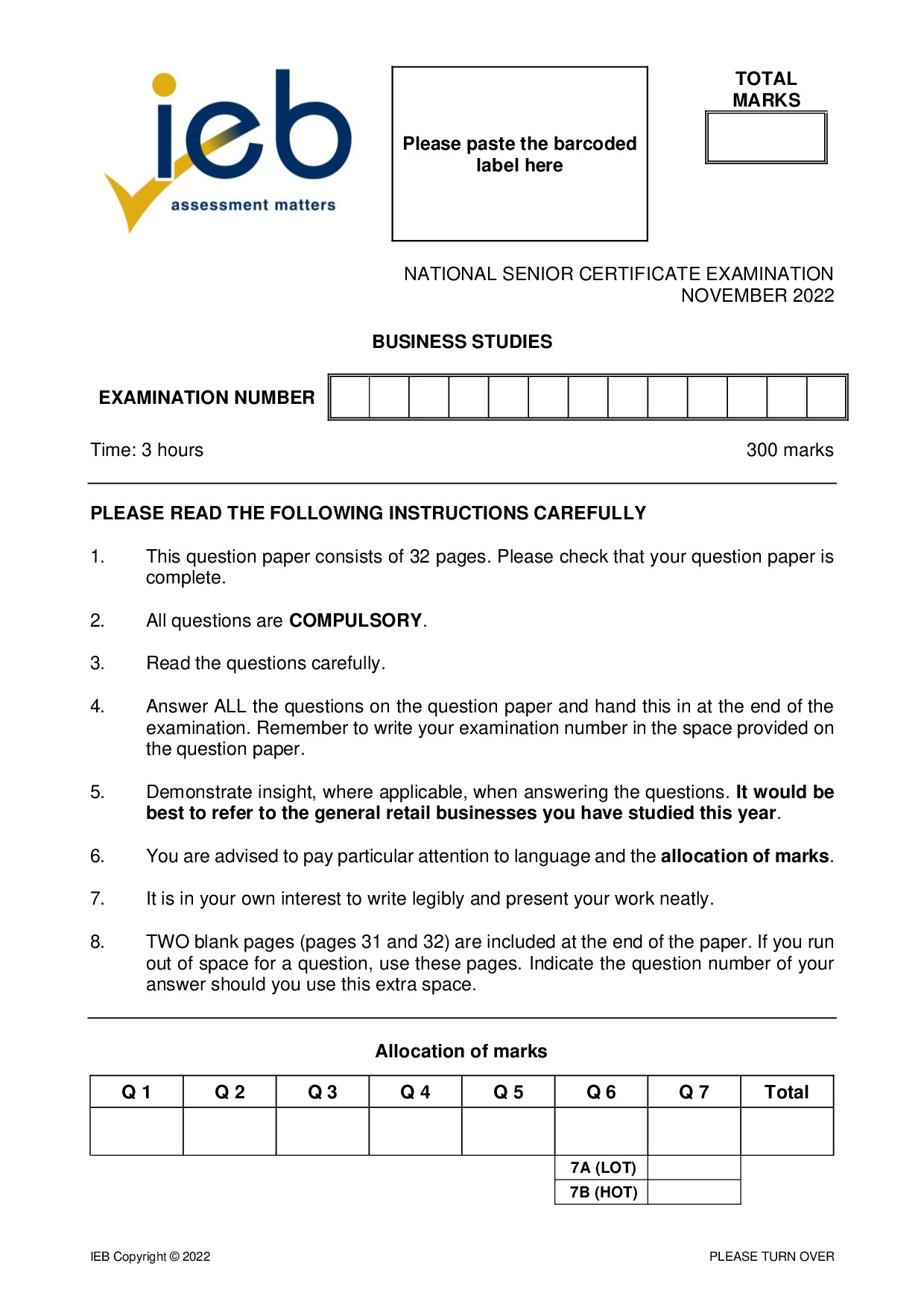 ieb
assessment matters

Please paste the barcoded label here

TOTAL MARKS

NATIONAL SENIOR CERTIFICATE EXAMINATION
NOVEMBER 2022

BUSINESS STUDIES

EXAMINATION NUMBER

Time: 3 hours

300 marks

PLEASE READ THE FOLLOWING INSTRUCTIONS CAREFULLY

1. This question paper consists of 32 pages. Please check that your question paper is complete.

2. All questions are COMPULSORY.

3. Read the questions carefully.

4. Answer ALL the questions on the question paper and hand this in at the end of the examination. Remember to write your examination number in the space provided on the question paper.

5. Demonstrate insight, where applicable, when answering the questions. It would be best to refer to the general retail businesses you have studied this year.

6. You are advised to pay particular attention to language and the allocation of marks.

7. It is in your own interest to write legibly and present your work neatly.

8. TWO blank pages (pages 31 and 32) are included at the end of the paper. If you run out of space for a question, use these pages. Indicate the question number of your answer should you use this extra space.

Allocation of marks

| Q 1 | Q 2 | Q 3 | Q 4 | Q 5 | Q 6 | Q 7 | Total |
|---|---|---|---|---|---|---|---|
| | | | | | | | |
| | | | | | 7A (LOT) | | |
| | | | | | 7B (HOT) | | |

IEB Copyright © 2022

PLEASE TURN OVER